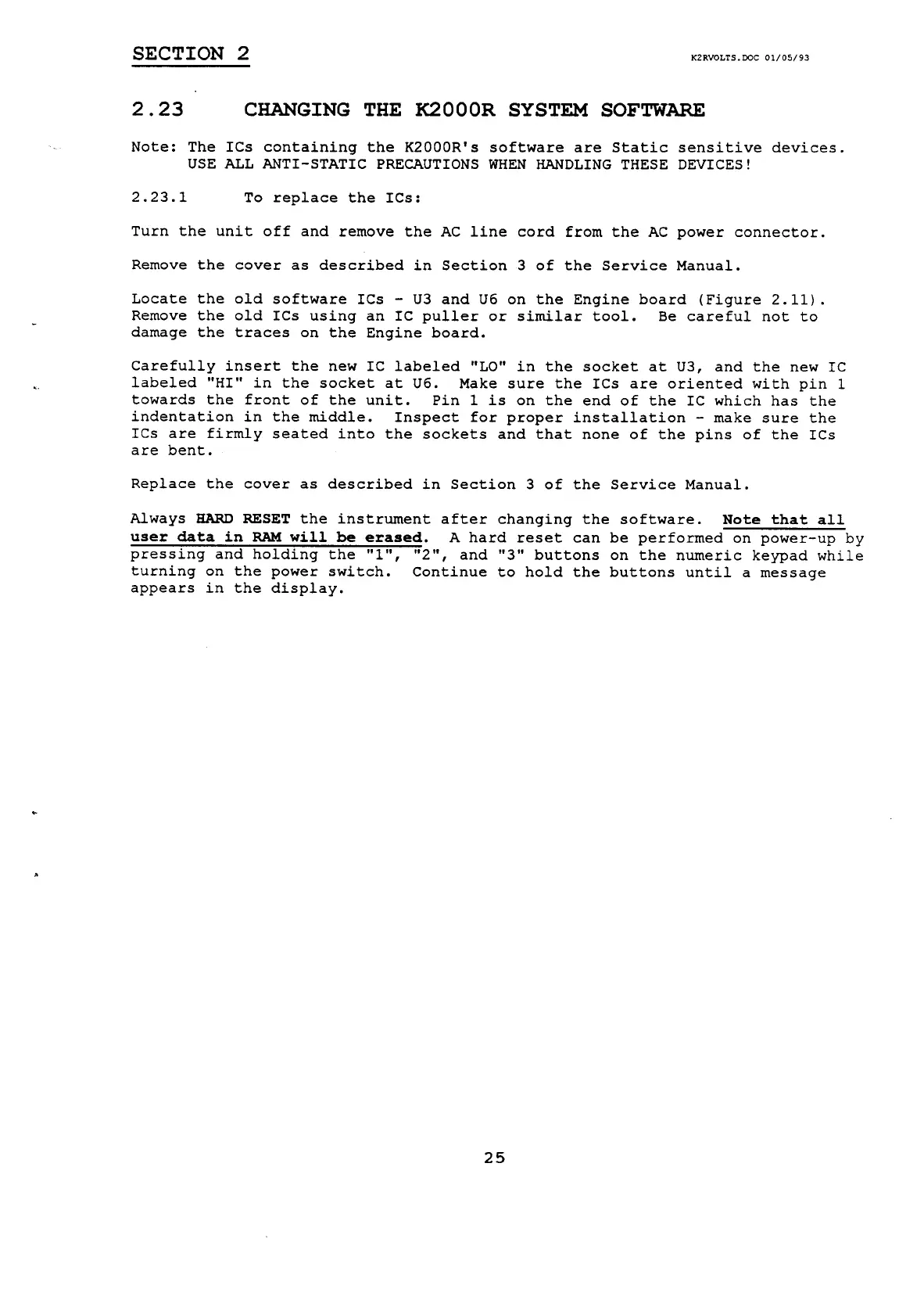 SECTION 2

K2RVOLTS.DOC 01/05/93

2.23 CHANGING THE K2000R SYSTEM SOFTWARE

Note: The ICs containing the K2000R's software are Static sensitive devices. USE ALL ANTI-STATIC PRECAUTIONS WHEN HANDLING THESE DEVICES!

2.23.1 To replace the ICs:

Turn the unit off and remove the AC line cord from the AC power connector.

Remove the cover as described in Section 3 of the Service Manual.

Locate the old software ICs - U3 and U6 on the Engine board (Figure 2.11). Remove the old ICs using an IC puller or similar tool. Be careful not to damage the traces on the Engine board.

Carefully insert the new IC labeled "LO" in the socket at U3, and the new IC labeled "HI" in the socket at U6. Make sure the ICs are oriented with pin 1 towards the front of the unit. Pin 1 is on the end of the IC which has the indentation in the middle. Inspect for proper installation - make sure the ICs are firmly seated into the sockets and that none of the pins of the ICs are bent.

Replace the cover as described in Section 3 of the Service Manual.

Always HARD RESET the instrument after changing the software. Note that all user data in RAM will be erased. A hard reset can be performed on power-up by pressing and holding the "1", "2", and "3" buttons on the numeric keypad while turning on the power switch. Continue to hold the buttons until a message appears in the display.

25